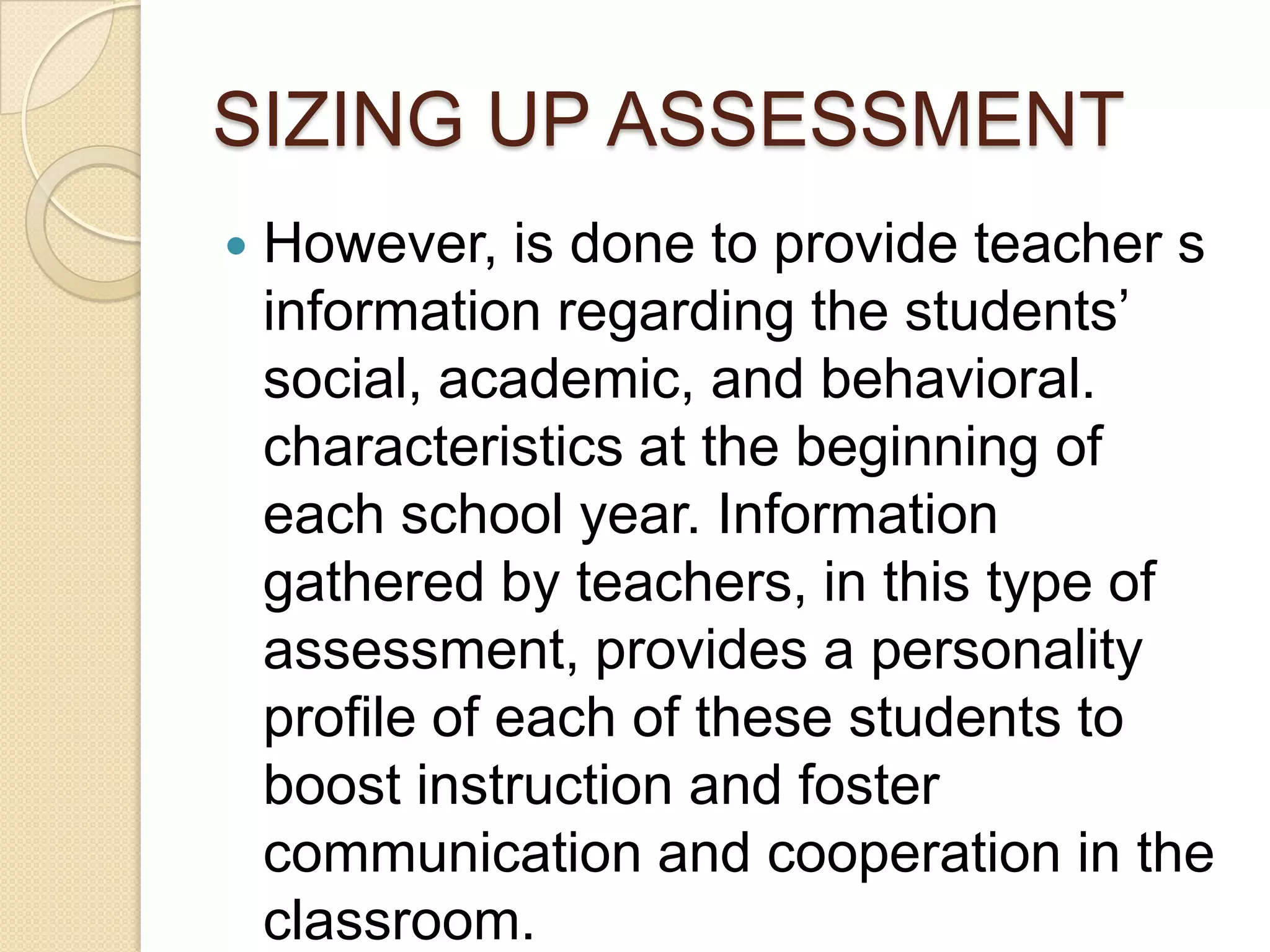 SIZING UP ASSESSMENT

• However, is done to provide teacher s information regarding the students' social, academic, and behavioral. characteristics at the beginning of each school year. Information gathered by teachers, in this type of assessment, provides a personality profile of each of these students to boost instruction and foster communication and cooperation in the classroom.